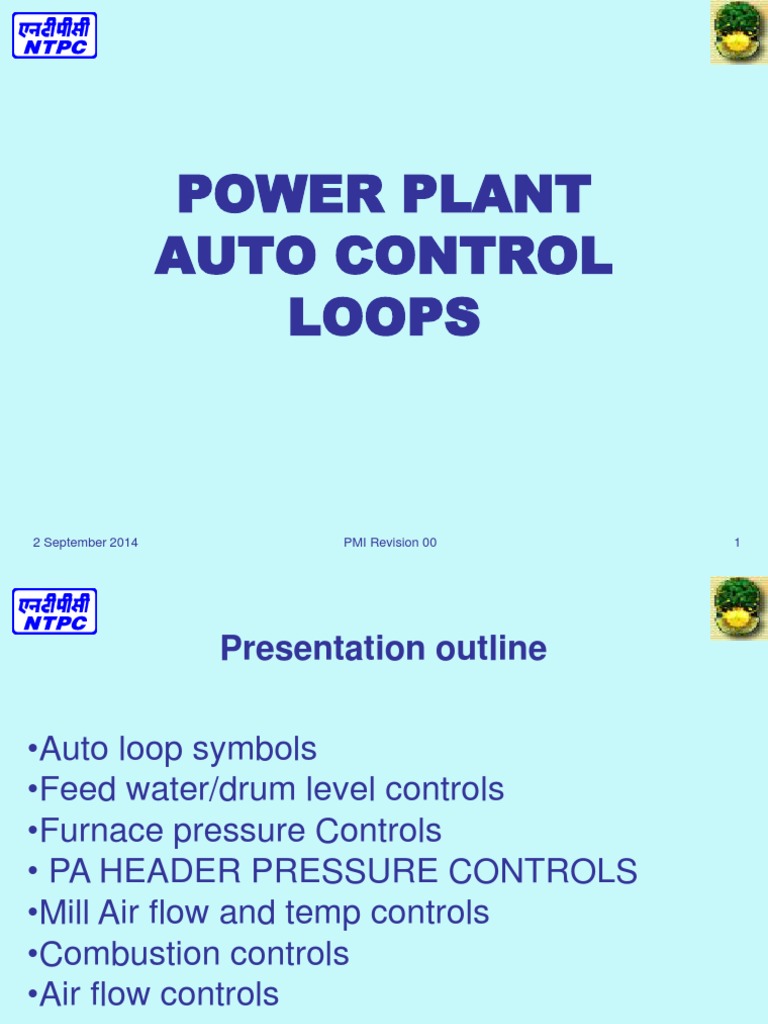 एनटीपीसी
NTPC

POWER PLANT AUTO CONTROL LOOPS

2 September 2014

PMI Revision 00

1

एनटीपीसी
NTPC

Presentation outline

•Auto loop symbols
•Feed water/drum level controls
•Furnace pressure Controls
• PA HEADER PRESSURE CONTROLS
•Mill Air flow and temp controls
•Combustion controls
•Air flow controls